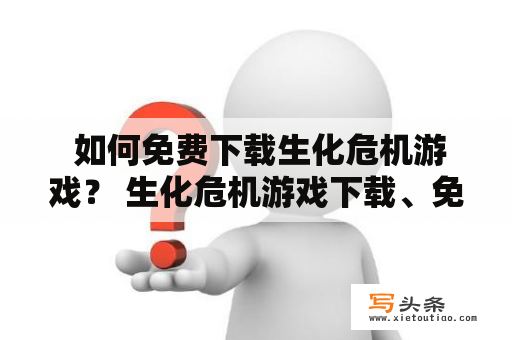 如何免费下载生化危机游戏？ 生化危机游戏下载、免

写头条
www.xietoutiao.com